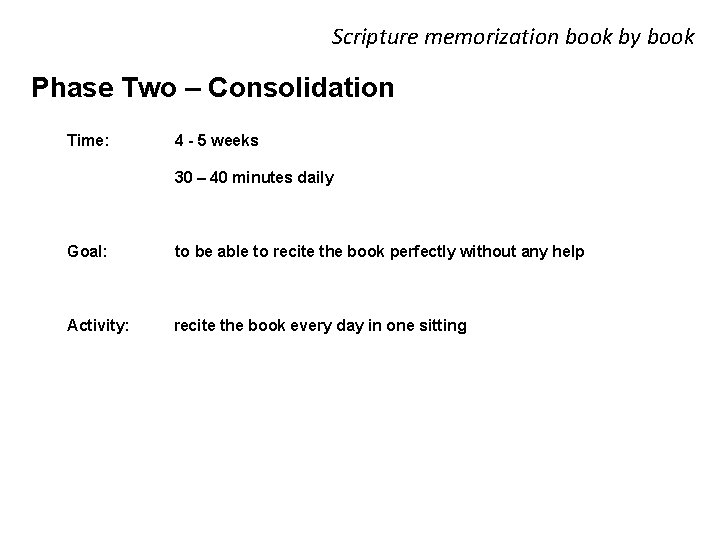 Scripture memorization book by book

Phase Two – Consolidation

Time: 4 - 5 weeks

30 – 40 minutes daily

Goal: to be able to recite the book perfectly without any help

Activity: recite the book every day in one sitting